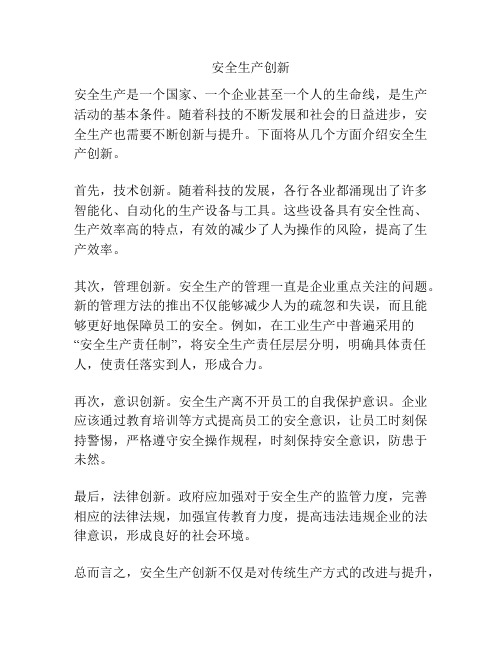 安全生产创新

安全生产是一个国家、一个企业甚至一个人的生命线，是生产活动的基本条件。随着科技的不断发展和社会的日益进步，安全生产也需要不断创新与提升。下面将从几个方面介绍安全生产创新。

首先，技术创新。随着科技的发展，各行各业都涌现出了许多智能化、自动化的生产设备与工具。这些设备具有安全性高、生产效率高的特点，有效的减少了人为操作的风险，提高了生产效率。

其次，管理创新。安全生产的管理一直是企业重点关注的问题。新的管理方法的推出不仅能够减少人为的疏忽和失误，而且能够更好地保障员工的安全。例如，在工业生产中普遍采用的“安全生产责任制”，将安全生产责任层层分明，明确具体责任人，使责任落实到人，形成合力。

再次，意识创新。安全生产离不开员工的自我保护意识。企业应该通过教育培训等方式提高员工的安全意识，让员工时刻保持警惕，严格遵守安全操作规程，时刻保持安全意识，防患于未然。

最后，法律创新。政府应加强对于安全生产的监管力度，完善相应的法律法规，加强宣传教育力度，提高违法违规企业的法律意识，形成良好的社会环境。

总而言之，安全生产创新不仅是对传统生产方式的改进与提升，